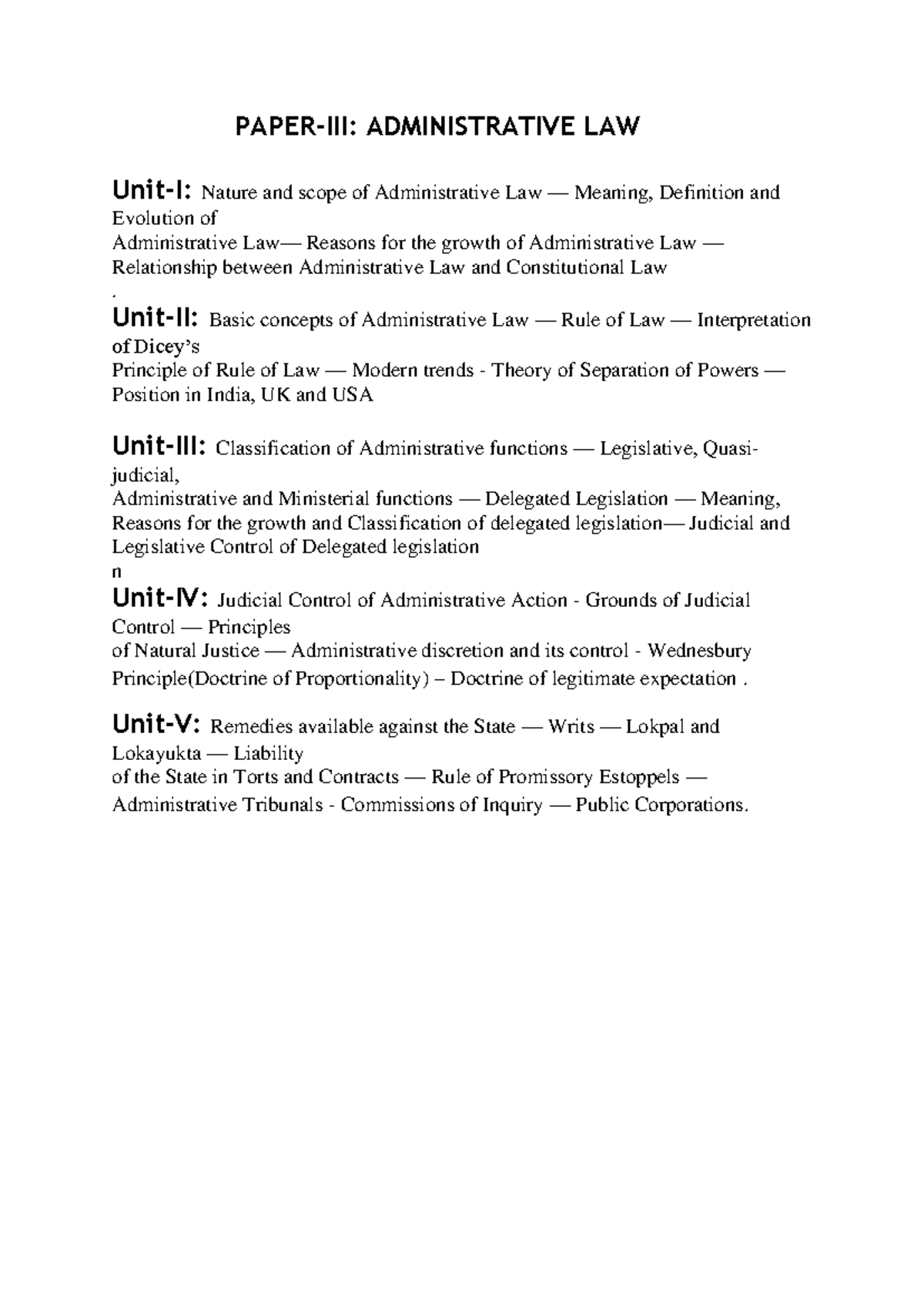 PAPER-III: ADMINISTRATIVE LAW

Unit-I: Nature and scope of Administrative Law — Meaning, Definition and Evolution of
Administrative Law— Reasons for the growth of Administrative Law — Relationship between Administrative Law and Constitutional Law
.

Unit-II: Basic concepts of Administrative Law — Rule of Law — Interpretation of Dicey's
Principle of Rule of Law — Modern trends - Theory of Separation of Powers — Position in India, UK and USA

Unit-III: Classification of Administrative functions — Legislative, Quasi-judicial,
Administrative and Ministerial functions — Delegated Legislation — Meaning, Reasons for the growth and Classification of delegated legislation— Judicial and Legislative Control of Delegated legislation
n

Unit-IV: Judicial Control of Administrative Action - Grounds of Judicial Control — Principles
of Natural Justice — Administrative discretion and its control - Wednesbury Principle(Doctrine of Proportionality) – Doctrine of legitimate expectation .

Unit-V: Remedies available against the State — Writs — Lokpal and Lokayukta — Liability
of the State in Torts and Contracts — Rule of Promissory Estoppels — Administrative Tribunals - Commissions of Inquiry — Public Corporations.